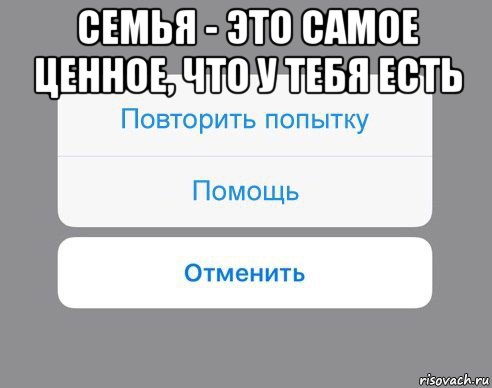 СЕМЬЯ - ЭТО САМОЕ ЦЕННОЕ, ЧТО У ТЕБЯ ЕСТЬ

Повторить попытку

Помощь

Отменить

risovach.ru